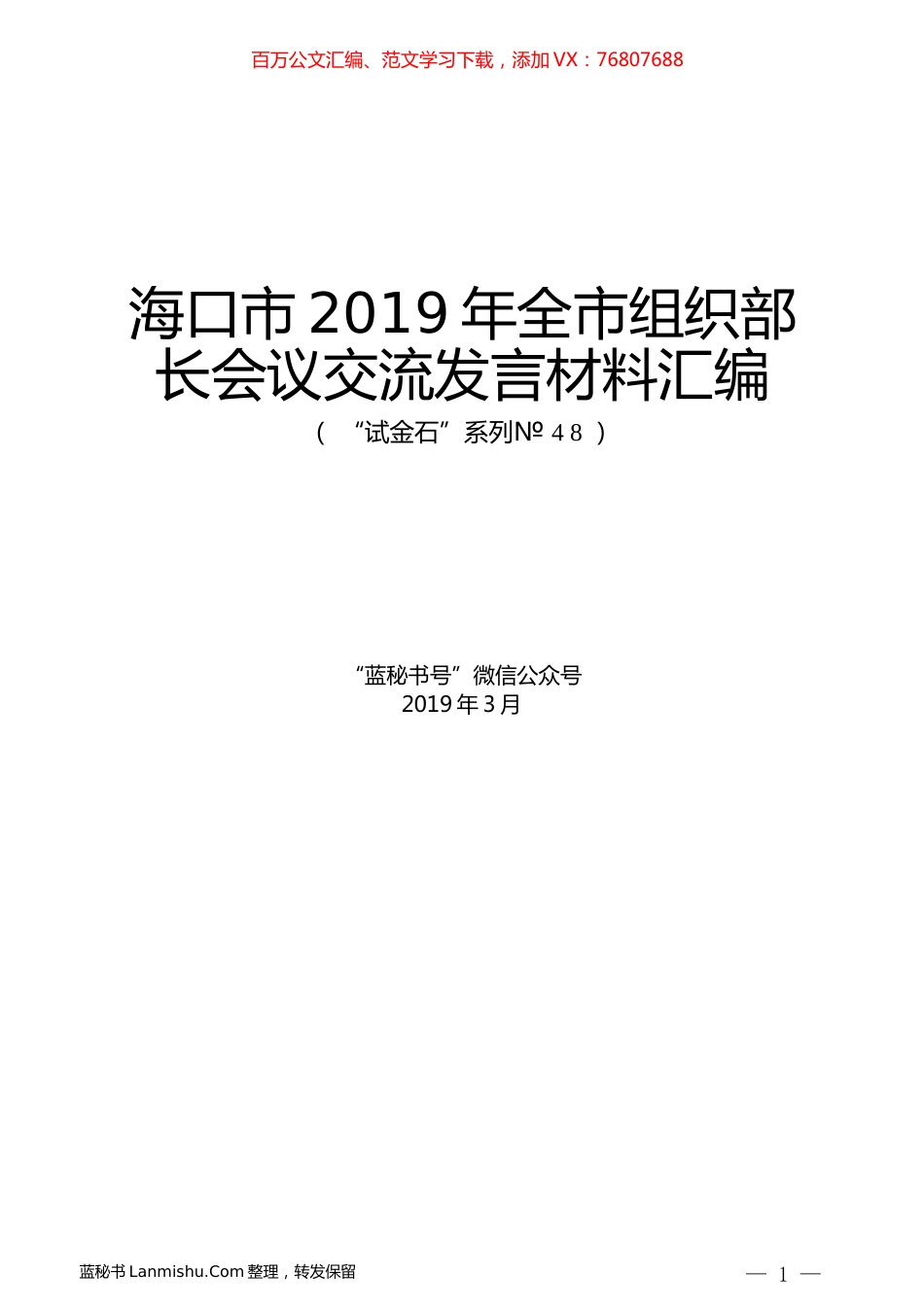 百万公文汇编、范文学习下载，添加VX：76807688

海口市2019年全市组织部长会议交流发言材料汇编

（“试金石”系列№48）

“蓝秘书号”微信公众号
2019年3月

蓝秘书Lanmishu.Com整理，转发保留

— 1 —